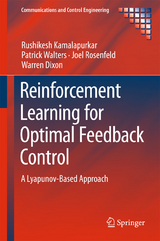 Communications and Control Engineering

Rushikesh Kamalapurkar
Patrick Walters · Joel Rosenfeld
Warren Dixon

Reinforcement Learning for Optimal Feedback Control

A Lyapunov-Based Approach

Springer